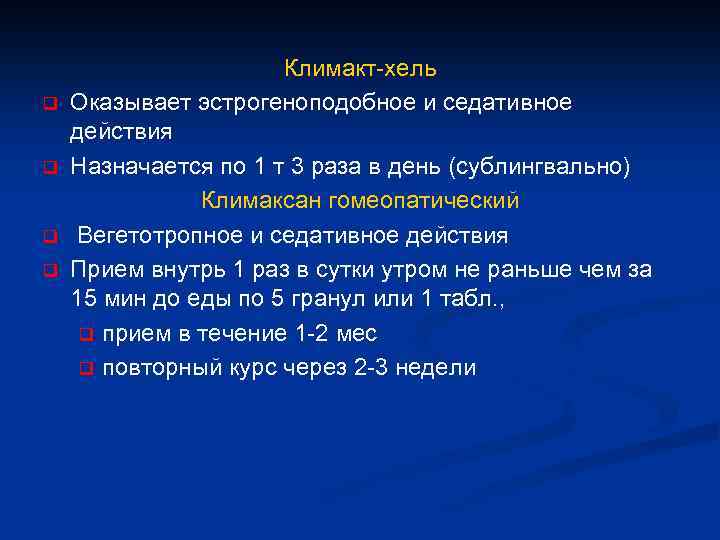 Климакт-хель

Оказывает эстрогеноподобное и седативное действия

Назначается по 1 т 3 раза в день (сублингвально)

Климаксан гомеопатический

Вегетотропное и седативное действия

Прием внутрь 1 раз в сутки утром не раньше чем за 15 мин до еды по 5 гранул или 1 табл.,

прием в течение 1-2 мес

повторный курс через 2-3 недели